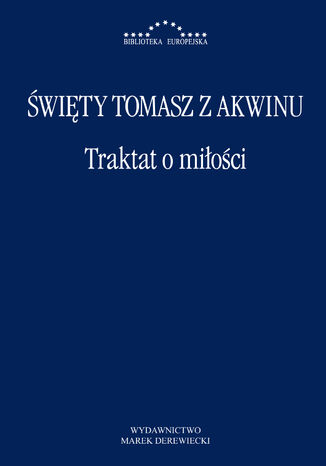 BIBLIOTEKA EUROPEJSKA

ŚWIĘTY TOMASZ Z AKWINU

Traktat o miłości

WYDAWNICTWO
MAREK DEREWIECKI